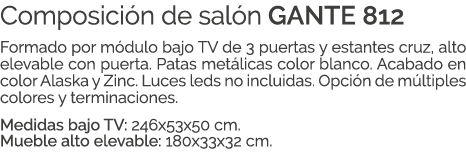 Composición de salón GANTE 812

Formado por módulo bajo TV de 3 puertas y estantes cruz, alto elevable con puerta. Patas metálicas color blanco. Acabado en color Alaska y Zinc. Luces leds no incluidas. Opción de múltiples colores y terminaciones.

Medidas bajo TV: 246x53x50 cm.
Mueble alto elevable: 180x33x32 cm.